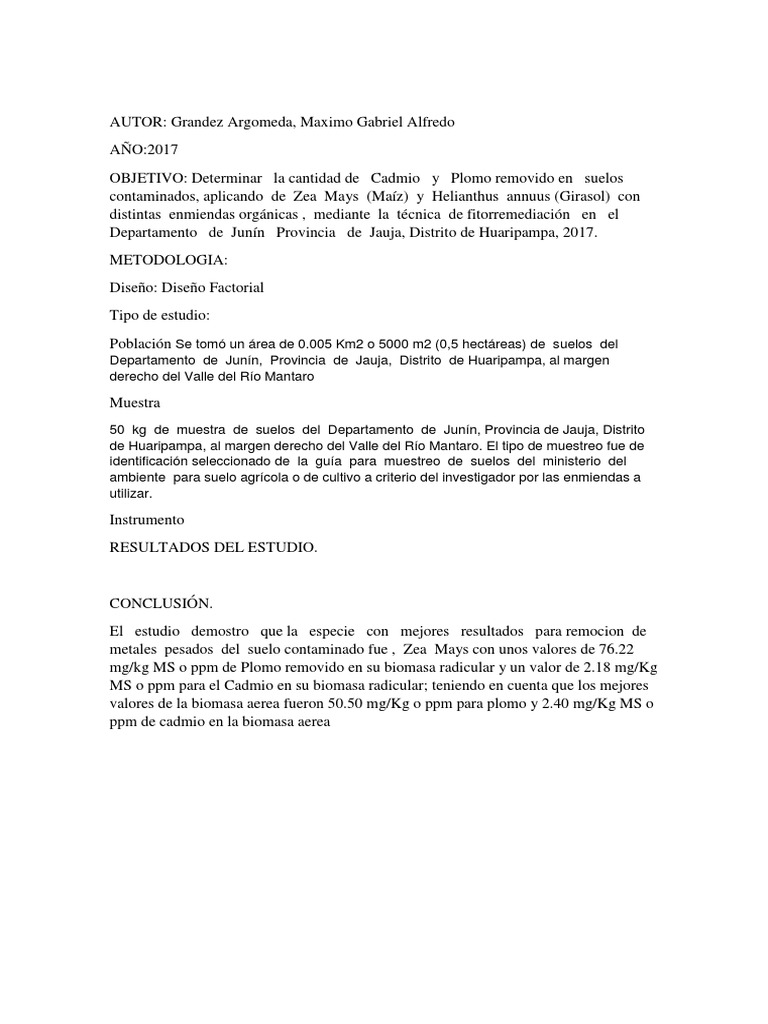 AUTOR: Grandez Argomeda, Maximo Gabriel Alfredo

AÑO:2017

OBJETIVO: Determinar la cantidad de Cadmio y Plomo removido en suelos contaminados, aplicando de Zea Mays (Maíz) y Helianthus annuus (Girasol) con distintas enmiendas orgánicas , mediante la técnica de fitorremediación en el Departamento de Junín Provincia de Jauja, Distrito de Huaripampa, 2017.

METODOLOGIA:

Diseño: Diseño Factorial

Tipo de estudio:

Población Se tomó un área de 0.005 Km2 o 5000 m2 (0,5 hectáreas) de suelos del Departamento de Junín, Provincia de Jauja, Distrito de Huaripampa, al margen derecho del Valle del Río Mantaro

Muestra

50 kg de muestra de suelos del Departamento de Junín, Provincia de Jauja, Distrito de Huaripampa, al margen derecho del Valle del Río Mantaro. El tipo de muestreo fue de identificación seleccionado de la guía para muestreo de suelos del ministerio del ambiente para suelo agrícola o de cultivo a criterio del investigador por las enmiendas a utilizar.

Instrumento

RESULTADOS DEL ESTUDIO.

CONCLUSIÓN.

El estudio demostro que la especie con mejores resultados para remocion de metales pesados del suelo contaminado fue , Zea Mays con unos valores de 76.22 mg/kg MS o ppm de Plomo removido en su biomasa radicular y un valor de 2.18 mg/Kg MS o ppm para el Cadmio en su biomasa radicular; teniendo en cuenta que los mejores valores de la biomasa aerea fueron 50.50 mg/Kg o ppm para plomo y 2.40 mg/Kg MS o ppm de cadmio en la biomasa aerea